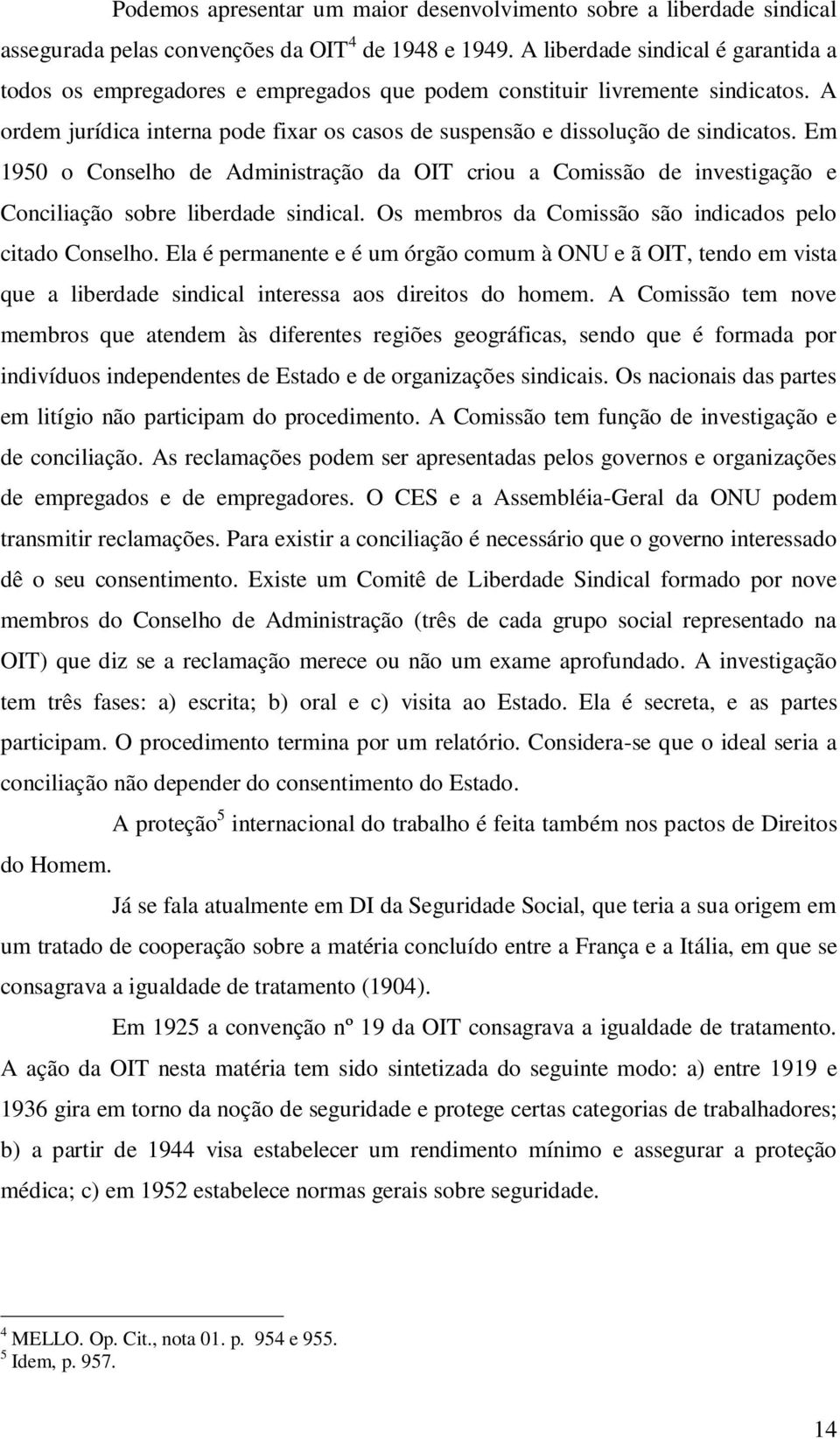 Podemos apresentar um maior desenvolvimento sobre a liberdade sindical assegurada pelas convenções da OIT$^4$ de 1948 e 1949. A liberdade sindical é garantida a todos os empregadores e empregados que podem constituir livremente sindicatos. A ordem jurídica interna pode fixar os casos de suspensão e dissolução de sindicatos. Em 1950 o Conselho de Administração da OIT criou a Comissão de investigação e Conciliação sobre liberdade sindical. Os membros da Comissão são indicados pelo citado Conselho. Ela é permanente e é um órgão comum à ONU e ã OIT, tendo em vista que a liberdade sindical interessa aos direitos do homem. A Comissão tem nove membros que atendem às diferentes regiões geográficas, sendo que é formada por indivíduos independentes de Estado e de organizações sindicais. Os nacionais das partes em litígio não participam do procedimento. A Comissão tem função de investigação e de conciliação. As reclamações podem ser apresentadas pelos governos e organizações de empregados e de empregadores. O CES e a Assembléia-Geral da ONU podem transmitir reclamações. Para existir a conciliação é necessário que o governo interessado dê o seu consentimento. Existe um Comitê de Liberdade Sindical formado por nove membros do Conselho de Administração (três de cada grupo social representado na OIT) que diz se a reclamação merece ou não um exame aprofundado. A investigação tem três fases: a) escrita; b) oral e c) visita ao Estado. Ela é secreta, e as partes participam. O procedimento termina por um relatório. Considera-se que o ideal seria a conciliação não depender do consentimento do Estado.

A proteção$^5$ internacional do trabalho é feita também nos pactos de Direitos do Homem.

Já se fala atualmente em DI da Seguridade Social, que teria a sua origem em um tratado de cooperação sobre a matéria concluído entre a França e a Itália, em que se consagrava a igualdade de tratamento (1904).

Em 1925 a convenção nº 19 da OIT consagrava a igualdade de tratamento. A ação da OIT nesta matéria tem sido sintetizada do seguinte modo: a) entre 1919 e 1936 gira em torno da noção de seguridade e protege certas categorias de trabalhadores; b) a partir de 1944 visa estabelecer um rendimento mínimo e assegurar a proteção médica; c) em 1952 estabelece normas gerais sobre seguridade.

$^4$ MELLO. Op. Cit., nota 01. p. 954 e 955.
$^5$ Idem, p. 957.

14